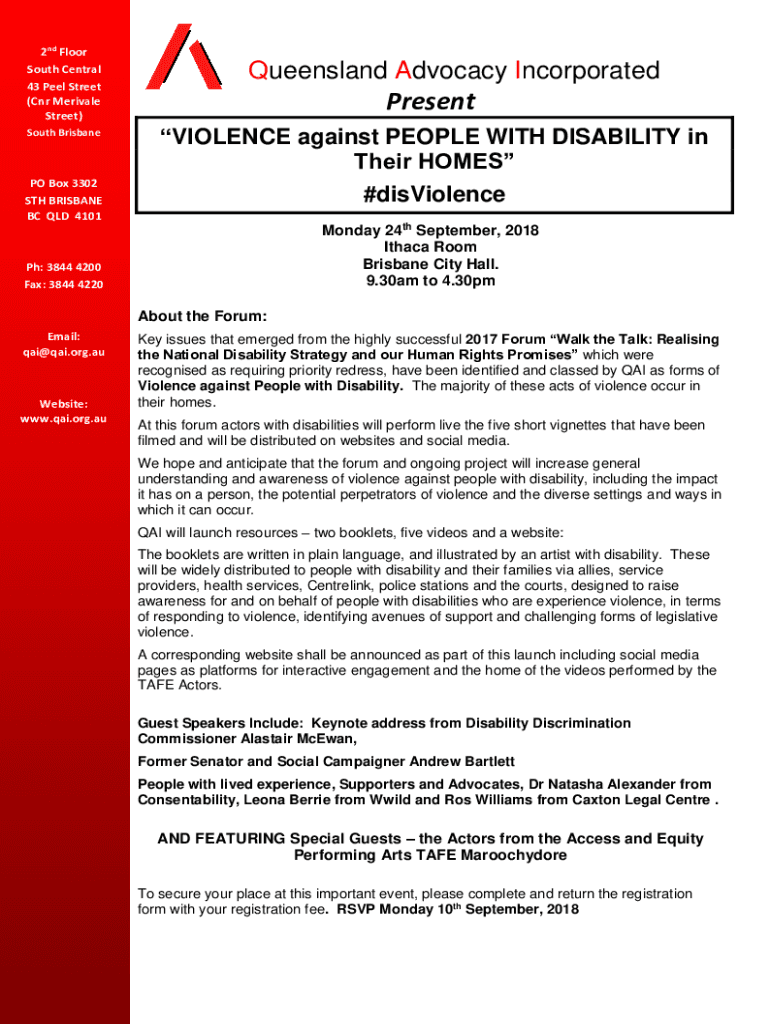 2nd Floor
South Central
43 Peel Street
(Cnr Merivale Street)
South Brisbane

PO Box 3302
STH BRISBANE
BC QLD 4101

Ph: 3844 4200
Fax: 3844 4220

Email:
qai@qai.org.au

Website:
www.qai.org.au

Queensland Advocacy Incorporated

Present

“VIOLENCE against PEOPLE WITH DISABILITY in Their HOMES”

#disViolence

Monday 24th September, 2018
Ithaca Room
Brisbane City Hall.
9.30am to 4.30pm

About the Forum:

Key issues that emerged from the highly successful 2017 Forum “Walk the Talk: Realising the National Disability Strategy and our Human Rights Promises” which were recognised as requiring priority redress, have been identified and classed by QAI as forms of Violence against People with Disability. The majority of these acts of violence occur in their homes.

At this forum actors with disabilities will perform live the five short vignettes that have been filmed and will be distributed on websites and social media.

We hope and anticipate that the forum and ongoing project will increase general understanding and awareness of violence against people with disability, including the impact it has on a person, the potential perpetrators of violence and the diverse settings and ways in which it can occur.

QAI will launch resources – two booklets, five videos and a website:

The booklets are written in plain language, and illustrated by an artist with disability. These will be widely distributed to people with disability and their families via allies, service providers, health services, Centrelink, police stations and the courts, designed to raise awareness for and on behalf of people with disabilities who are experience violence, in terms of responding to violence, identifying avenues of support and challenging forms of legislative violence.

A corresponding website shall be announced as part of this launch including social media pages as platforms for interactive engagement and the home of the videos performed by the TAFE Actors.

Guest Speakers Include: Keynote address from Disability Discrimination Commissioner Alastair McEwan,

Former Senator and Social Campaigner Andrew Bartlett

People with lived experience, Supporters and Advocates, Dr Natasha Alexander from Consentability, Leona Berrie from Wwild and Ros Williams from Caxton Legal Centre .

AND FEATURING Special Guests – the Actors from the Access and Equity Performing Arts TAFE Maroochydore

To secure your place at this important event, please complete and return the registration form with your registration fee. RSVP Monday 10th September, 2018